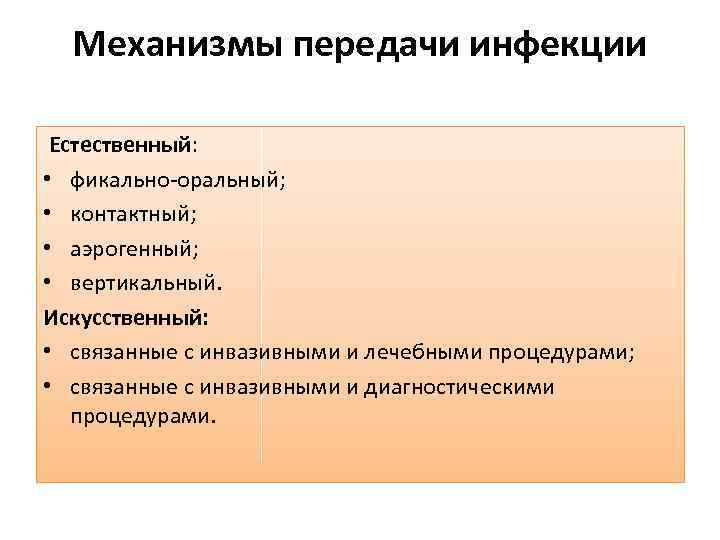 Механизмы передачи инфекции

Естественный:
• фикально-оральный;
• контактный;
• аэрогенный;
• вертикальный.

Искусственный:
• связанные с инвазивными и лечебными процедурами;
• связанные с инвазивными и диагностическими процедурами.